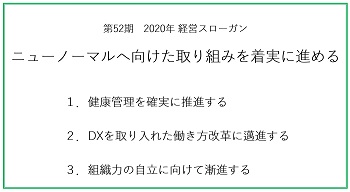 第52期　2020年 経営スローガン

ニューノーマルへ向けた取り組みを着実に進める

1．健康管理を確実に推進する

2．DXを取り入れた働き方改革に邁進する

3．組織力の自立に向けて漸進する